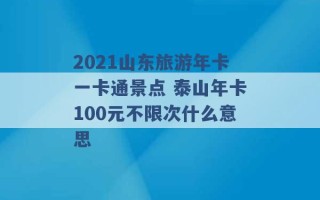 2021山东旅游年卡一卡通景点 泰山年卡100元不限次什么意思